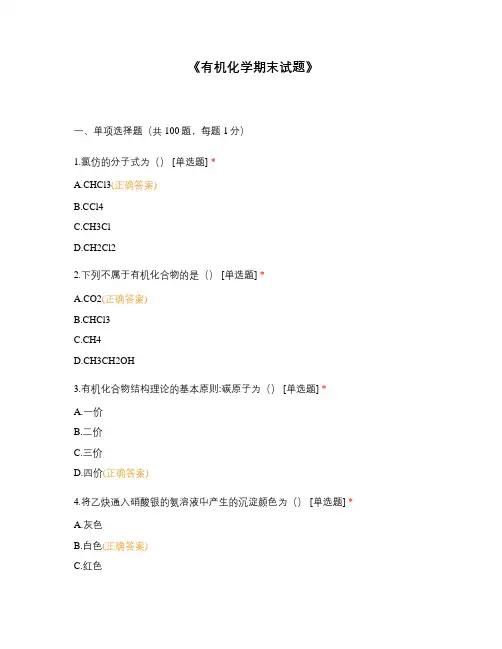 《有机化学期末试题》

一、单项选择题（共 100 题，每题 1 分）

1.氯仿的分子式为（） [单选题] *

A.CHCl3(正确答案)

B.CCl4

C.CH3Cl

D.CH2Cl2

2.下列不属于有机化合物的是（） [单选题] *

A.CO2(正确答案)

B.CHCl3

C.CH4

D.CH3CH2OH

3.有机化合物结构理论的基本原则:碳原子为（） [单选题] *

A.一价

B.二价

C.三价

D.四价(正确答案)

4.将乙炔通入硝酸银的氨溶液中产生的沉淀颜色为（） [单选题] *

A.灰色

B.白色(正确答案)

C.红色